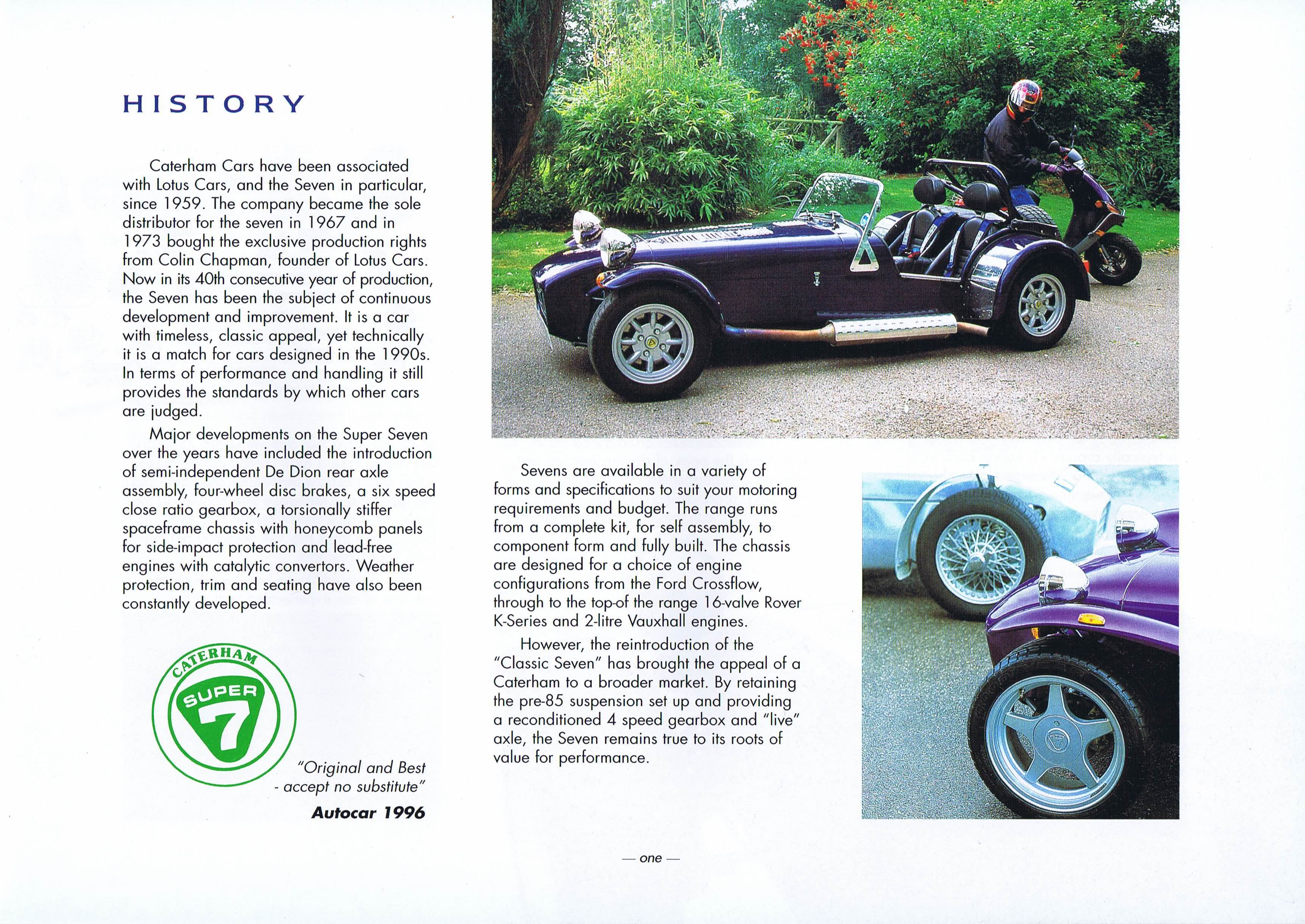 HISTORY

Caterham Cars have been associated with Lotus Cars, and the Seven in particular, since 1959. The company became the sole distributor for the seven in 1967 and in 1973 bought the exclusive production rights from Colin Chapman, founder of Lotus Cars. Now in its 40th consecutive year of production, the Seven has been the subject of continuous development and improvement. It is a car with timeless, classic appeal, yet technically it is a match for cars designed in the 1990s. In terms of performance and handling it still provides the standards by which other cars are judged.

Major developments on the Super Seven over the years have included the introduction of semi-independent De Dion rear axle assembly, four-wheel disc brakes, a six speed close ratio gearbox, a torsionally stiffer spaceframe chassis with honeycomb panels for side-impact protection and lead-free engines with catalytic convertors. Weather protection, trim and seating have also been constantly developed.

CATERHAM
SUPER
7

"Original and Best - accept no substitute"
Autocar 1996

Sevens are available in a variety of forms and specifications to suit your motoring requirements and budget. The range runs from a complete kit, for self assembly, to component form and fully built. The chassis are designed for a choice of engine configurations from the Ford Crossflow, through to the top-of the range 16-valve Rover K-Series and 2-litre Vauxhall engines.

However, the reintroduction of the "Classic Seven" has brought the appeal of a Caterham to a broader market. By retaining the pre-85 suspension set up and providing a reconditioned 4 speed gearbox and "live" axle, the Seven remains true to its roots of value for performance.

— one —